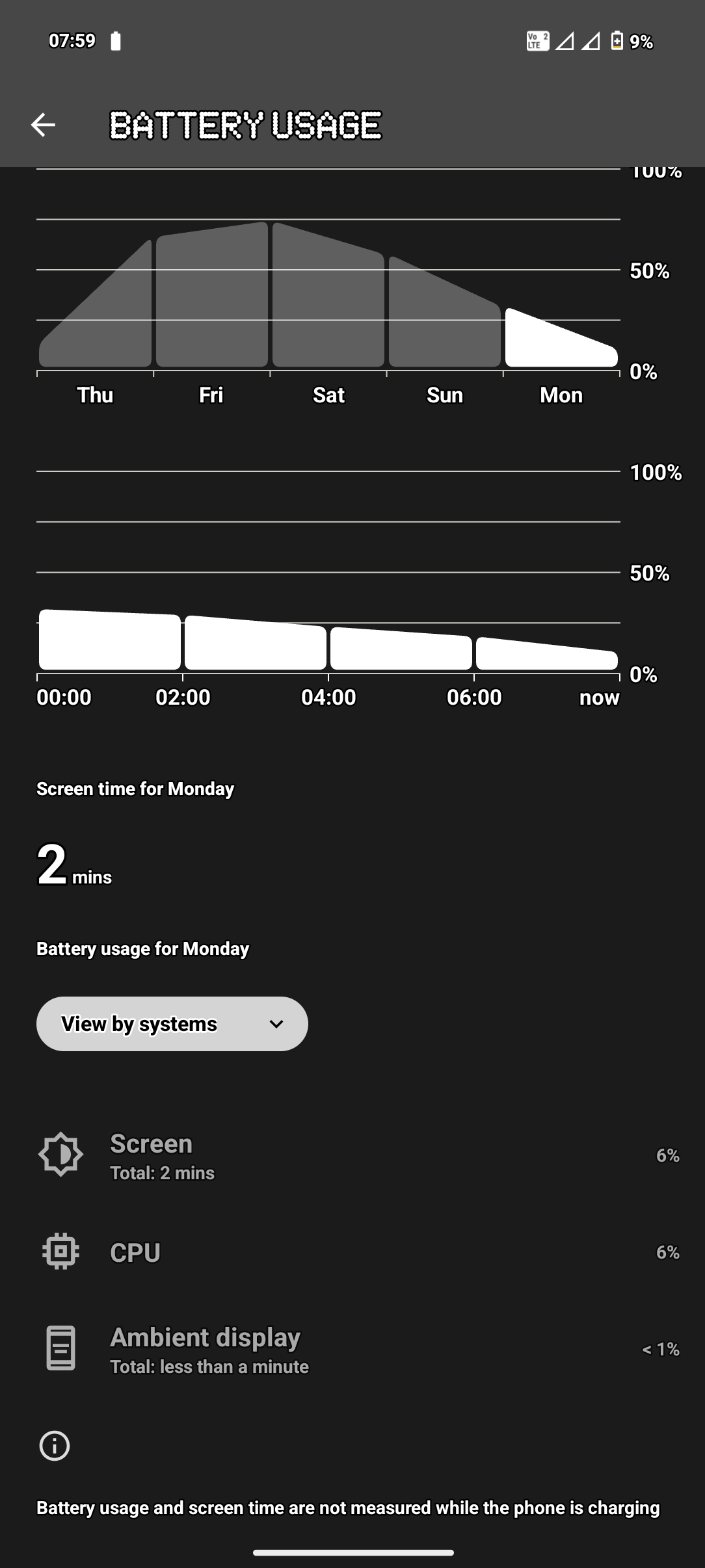 07:59

Vo LTE 2 9%

BATTERY USAGE

100%

50%

0%

Thu Fri Sat Sun Mon

100%

50%

0%

00:00 02:00 04:00 06:00 now

Screen time for Monday

2 mins

Battery usage for Monday

View by systems

Screen
Total: 2 mins
6%

CPU
6%

Ambient display
Total: less than a minute
< 1%

Battery usage and screen time are not measured while the phone is charging